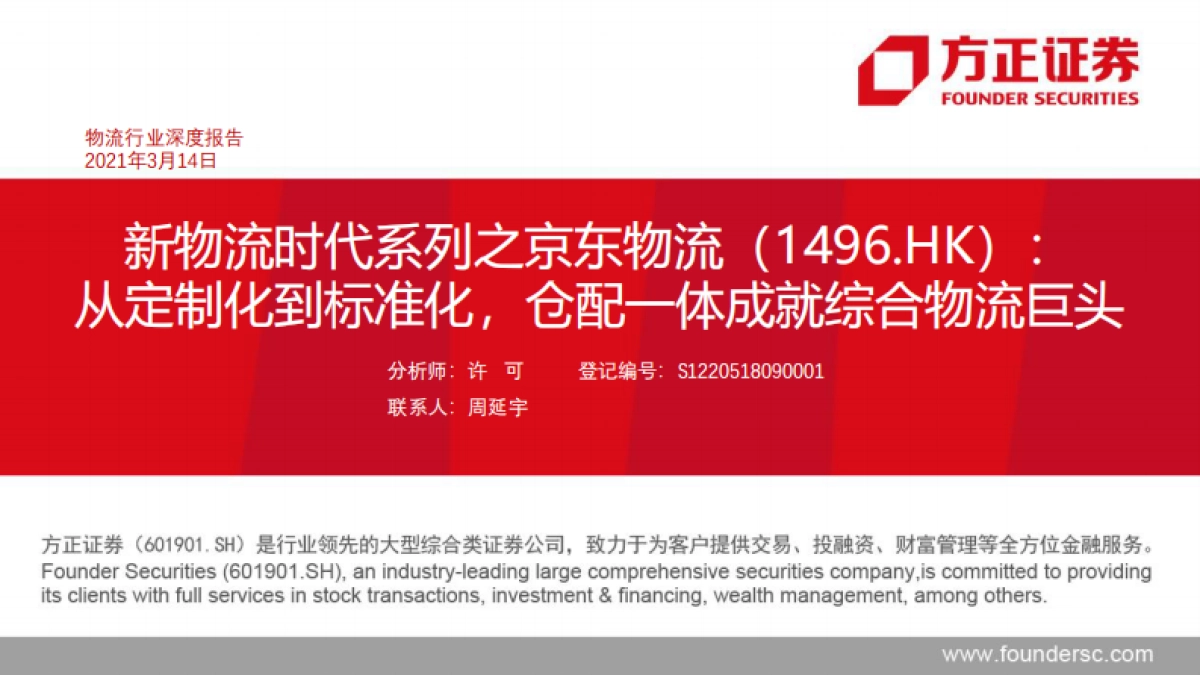 方正证券
FOUNDER SECURITIES

物流行业深度报告
2021年3月14日

新物流时代系列之京东物流（1496.HK）：
从定制化到标准化，仓配一体成就综合物流巨头

分析师：许 可　　登记编号：S1220518090001
联系人：周延宇

方正证券（601901.SH）是行业领先的大型综合类证券公司，致力于为客户提供交易、投融资、财富管理等全方位金融服务。
Founder Securities (601901.SH), an industry-leading large comprehensive securities company,is committed to providing its clients with full services in stock transactions, investment & financing, wealth management, among others.

www.foundersc.com